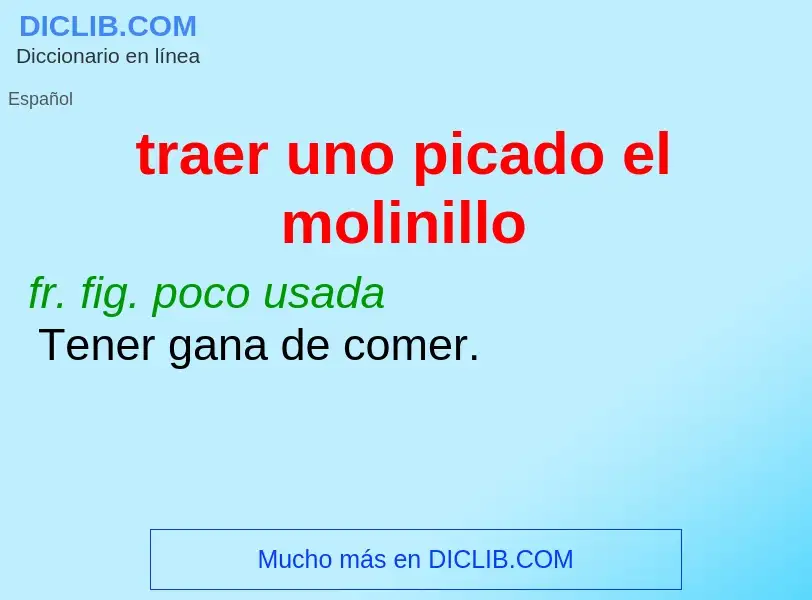 DICLIB.COM
Diccionario en línea

Español

traer uno picado el molinillo

fr. fig. poco usada
Tener gana de comer.

Mucho más en DICLIB.COM